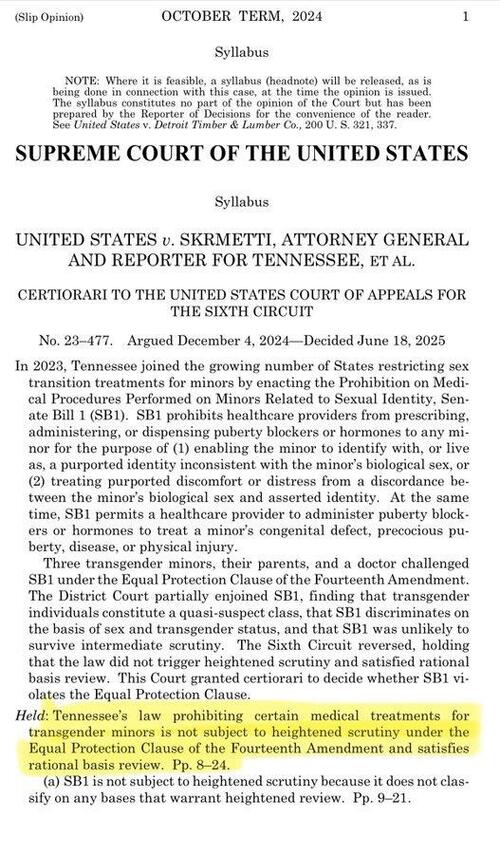 (Slip Opinion) OCTOBER TERM, 2024 1

Syllabus

NOTE: Where it is feasible, a syllabus (headnote) will be released, as is being done in connection with this case, at the time the opinion is issued. The syllabus constitutes no part of the opinion of the Court but has been prepared by the Reporter of Decisions for the convenience of the reader. See United States v. Detroit Timber & Lumber Co., 200 U. S. 321, 337.

SUPREME COURT OF THE UNITED STATES

Syllabus

UNITED STATES v. SKRMETTI, ATTORNEY GENERAL AND REPORTER FOR TENNESSEE, ET AL.

CERTIORARI TO THE UNITED STATES COURT OF APPEALS FOR THE SIXTH CIRCUIT

No. 23–477. Argued December 4, 2024—Decided June 18, 2025

In 2023, Tennessee joined the growing number of States restricting sex transition treatments for minors by enacting the Prohibition on Medical Procedures Performed on Minors Related to Sexual Identity, Senate Bill 1 (SB1). SB1 prohibits healthcare providers from prescribing, administering, or dispensing puberty blockers or hormones to any minor for the purpose of (1) enabling the minor to identify with, or live as, a purported identity inconsistent with the minor's biological sex, or (2) treating purported discomfort or distress from a discordance between the minor's biological sex and asserted identity. At the same time, SB1 permits a healthcare provider to administer puberty blockers or hormones to treat a minor's congenital defect, precocious puberty, disease, or physical injury.

Three transgender minors, their parents, and a doctor challenged SB1 under the Equal Protection Clause of the Fourteenth Amendment. The District Court partially enjoined SB1, finding that transgender individuals constitute a quasi-suspect class, that SB1 discriminates on the basis of sex and transgender status, and that SB1 was unlikely to survive intermediate scrutiny. The Sixth Circuit reversed, holding that the law did not trigger heightened scrutiny and satisfied rational basis review. This Court granted certiorari to decide whether SB1 violates the Equal Protection Clause.

Held: Tennessee's law prohibiting certain medical treatments for transgender minors is not subject to heightened scrutiny under the Equal Protection Clause of the Fourteenth Amendment and satisfies rational basis review. Pp. 8–24.

(a) SB1 is not subject to heightened scrutiny because it does not classify on any bases that warrant heightened review. Pp. 9–21.